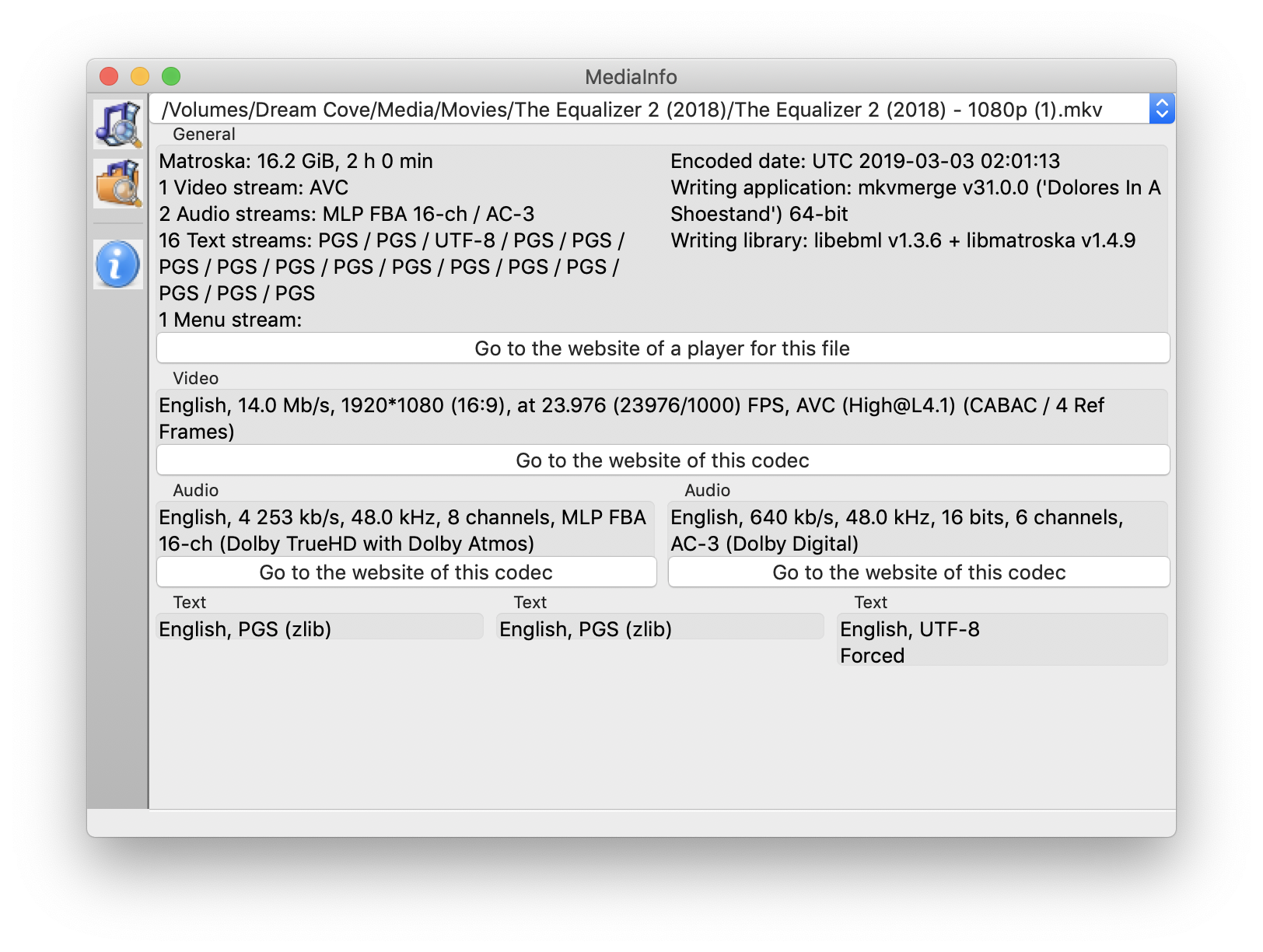 MediaInfo

/Volumes/Dream Cove/Media/Movies/The Equalizer 2 (2018)/The Equalizer 2 (2018) - 1080p (1).mkv

General

Matroska: 16.2 GiB, 2 h 0 min
1 Video stream: AVC
2 Audio streams: MLP FBA 16-ch / AC-3
16 Text streams: PGS / PGS / UTF-8 / PGS / PGS / PGS / PGS / PGS / PGS / PGS / PGS / PGS / PGS / PGS / PGS / PGS
1 Menu stream:

Encoded date: UTC 2019-03-03 02:01:13
Writing application: mkvmerge v31.0.0 ('Dolores In A Shoestand') 64-bit
Writing library: libebml v1.3.6 + libmatroska v1.4.9

Go to the website of a player for this file

Video

English, 14.0 Mb/s, 1920*1080 (16:9), at 23.976 (23976/1000) FPS, AVC (High@L4.1) (CABAC / 4 Ref Frames)

Go to the website of this codec

Audio

English, 4 253 kb/s, 48.0 kHz, 8 channels, MLP FBA 16-ch (Dolby TrueHD with Dolby Atmos)

Go to the website of this codec

Audio

English, 640 kb/s, 48.0 kHz, 16 bits, 6 channels, AC-3 (Dolby Digital)

Go to the website of this codec

Text

English, PGS (zlib)

Text

English, PGS (zlib)

Text

English, UTF-8
Forced